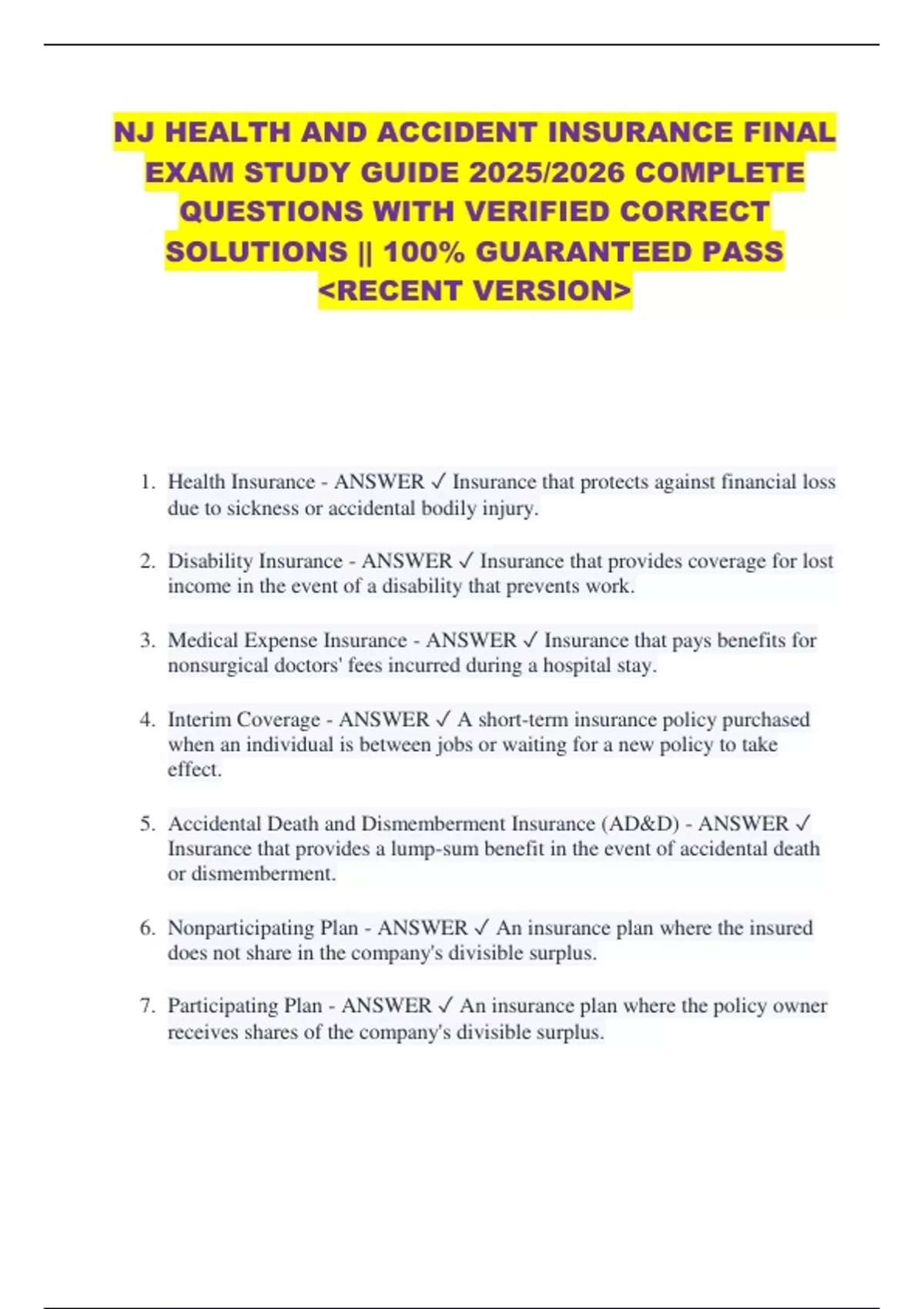 NJ HEALTH AND ACCIDENT INSURANCE FINAL EXAM STUDY GUIDE 2025/2026 COMPLETE QUESTIONS WITH VERIFIED CORRECT SOLUTIONS || 100% GUARANTEED PASS <RECENT VERSION>

1. Health Insurance - ANSWER ✓ Insurance that protects against financial loss due to sickness or accidental bodily injury.

2. Disability Insurance - ANSWER ✓ Insurance that provides coverage for lost income in the event of a disability that prevents work.

3. Medical Expense Insurance - ANSWER ✓ Insurance that pays benefits for nonsurgical doctors' fees incurred during a hospital stay.

4. Interim Coverage - ANSWER ✓ A short-term insurance policy purchased when an individual is between jobs or waiting for a new policy to take effect.

5. Accidental Death and Dismemberment Insurance (AD&D) - ANSWER ✓ Insurance that provides a lump-sum benefit in the event of accidental death or dismemberment.

6. Nonparticipating Plan - ANSWER ✓ An insurance plan where the insured does not share in the company's divisible surplus.

7. Participating Plan - ANSWER ✓ An insurance plan where the policy owner receives shares of the company's divisible surplus.